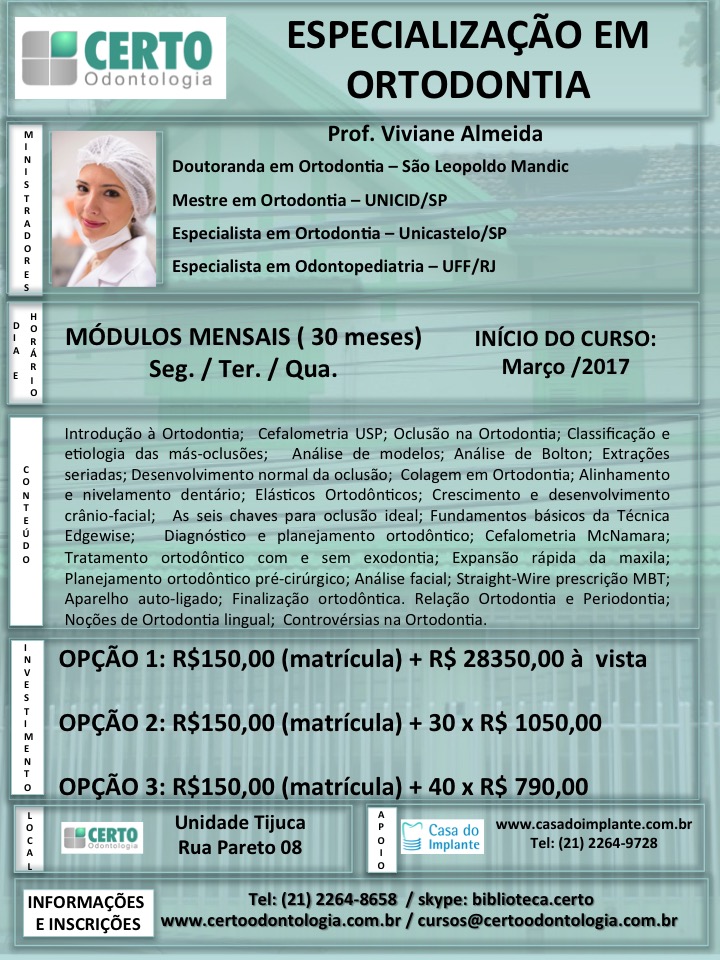 CERTO
Odontologia

ESPECIALIZAÇÃO EM ORTODONTIA

MINISTRADORES

Prof. Viviane Almeida

Doutoranda em Ortodontia – São Leopoldo Mandic

Mestre em Ortodontia – UNICID/SP

Especialista em Ortodontia – Unicastelo/SP

Especialista em Odontopediatria – UFF/RJ

DIA E HORÁRIO

MÓDULOS MENSAIS ( 30 meses)
Seg. / Ter. / Qua.

INÍCIO DO CURSO:
Março /2017

CONTEÚDO

Introdução à Ortodontia; Cefalometria USP; Oclusão na Ortodontia; Classificação e etiologia das más-oclusões; Análise de modelos; Análise de Bolton; Extrações seriadas; Desenvolvimento normal da oclusão; Colagem em Ortodontia; Alinhamento e nivelamento dentário; Elásticos Ortodônticos; Crescimento e desenvolvimento crânio-facial; As seis chaves para oclusão ideal; Fundamentos básicos da Técnica Edgewise; Diagnóstico e planejamento ortodôntico; Cefalometria McNamara; Tratamento ortodôntico com e sem exodontia; Expansão rápida da maxila; Planejamento ortodôntico pré-cirúrgico; Análise facial; Straight-Wire prescrição MBT; Aparelho auto-ligado; Finalização ortodôntica. Relação Ortodontia e Periodontia; Noções de Ortodontia lingual; Controvérsias na Ortodontia.

INVESTIMENTO

OPÇÃO 1: R$150,00 (matrícula) + R$ 28350,00 à vista

OPÇÃO 2: R$150,00 (matrícula) + 30 x R$ 1050,00

OPÇÃO 3: R$150,00 (matrícula) + 40 x R$ 790,00

LOCAL

CERTO
Odontologia

Unidade Tijuca
Rua Pareto 08

APOIO

Casa do Implante

www.casadoimplante.com.br
Tel: (21) 2264-9728

INFORMAÇÕES E INSCRIÇÕES

Tel: (21) 2264-8658 / skype: biblioteca.certo
www.certoodontologia.com.br / cursos@certoodontologia.com.br